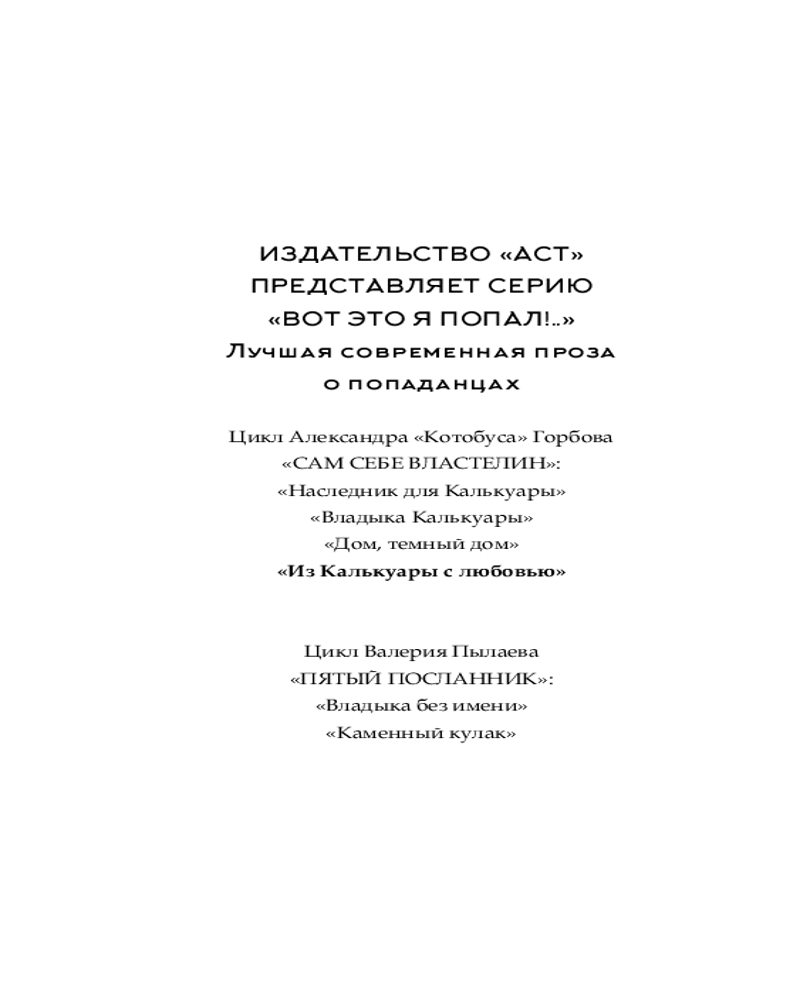 ИЗДАТЕЛЬСТВО «АСТ»
ПРЕДСТАВЛЯЕТ СЕРИЮ
«ВОТ ЭТО Я ПОПАЛ!..»
Лучшая современная проза
о попаданцах

Цикл Александра «Котобуса» Горбова
«САМ СЕБЕ ВЛАСТЕЛИН»:
«Наследник для Калькуары»
«Владыка Калькуары»
«Дом, темный дом»
«Из Калькуары с любовью»

Цикл Валерия Пылаева
«ПЯТЫЙ ПОСЛАННИК»:
«Владыка без имени»
«Каменный кулак»